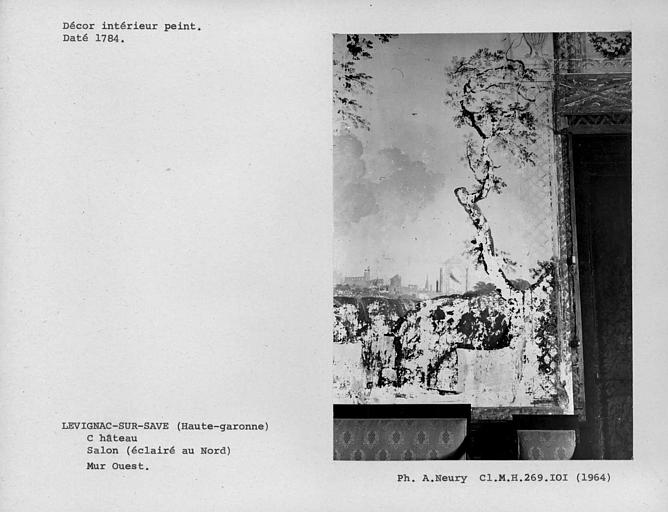 Décor intérieur peint.
Daté 1784.

LEVIGNAC-SUR-SAVE (Haute-garonne)
C hâteau
Salon (éclairé au Nord)
Mur Ouest.

Ph. A.Neury Cl.M.H.269.IOI (1964)